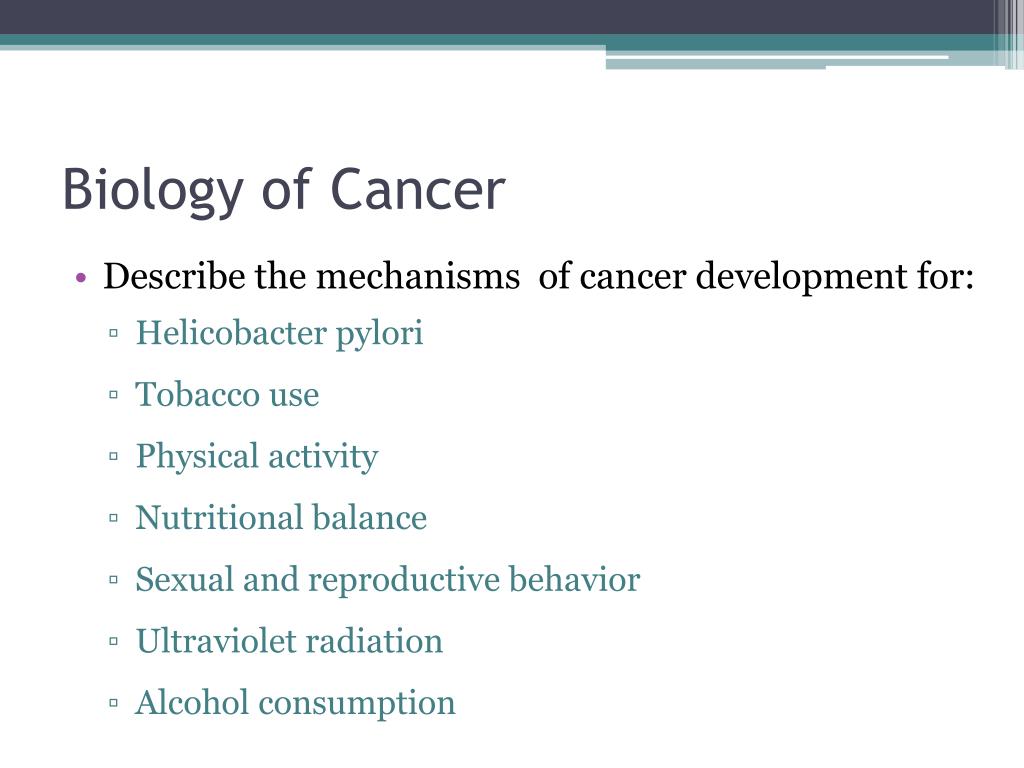 Biology of Cancer

• Describe the mechanisms of cancer development for:
▫ Helicobacter pylori
▫ Tobacco use
▫ Physical activity
▫ Nutritional balance
▫ Sexual and reproductive behavior
▫ Ultraviolet radiation
▫ Alcohol consumption